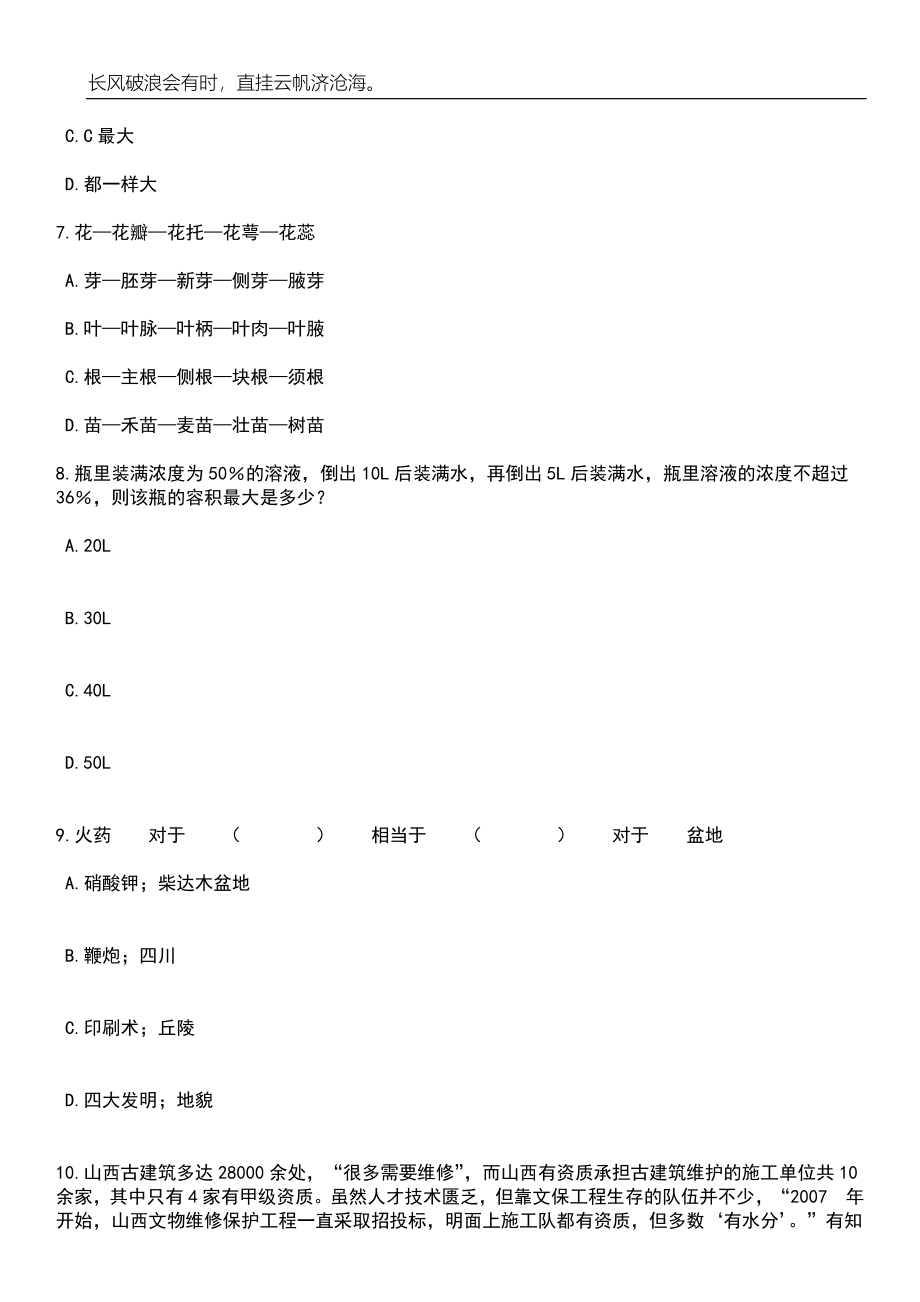 长风破浪会有时，直挂云帆济沧海。

C.C 最大

D.都一样大

7.花—花瓣—花托—花萼—花蕊

A.芽—胚芽—新芽—侧芽—腋芽

B.叶—叶脉—叶柄—叶肉—叶腋

C.根—主根—侧根—块根—须根

D.苗—禾苗—麦苗—壮苗—树苗

8.瓶里装满浓度为 50%的溶液，倒出 10L 后装满水，再倒出 5L 后装满水，瓶里溶液的浓度不超过 36%，则该瓶的容积最大是多少？

A.20L

B.30L

C.40L

D.50L

9.火药 对于 （ ） 相当于 （ ） 对于 盆地

A.硝酸钾；柴达木盆地

B.鞭炮；四川

C.印刷术；丘陵

D.四大发明；地貌

10.山西古建筑多达 28000 余处，“很多需要维修”，而山西有资质承担古建筑维护的施工单位共 10 余家，其中只有 4 家有甲级资质。虽然人才技术匮乏，但靠文保工程生存的队伍并不少，“2007 年开始，山西文物维修保护工程一直采取招投标，明面上施工队都有资质，但多数‘有水分’。”有知